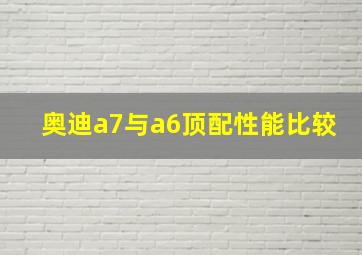 奥迪a7与a6顶配性能比较